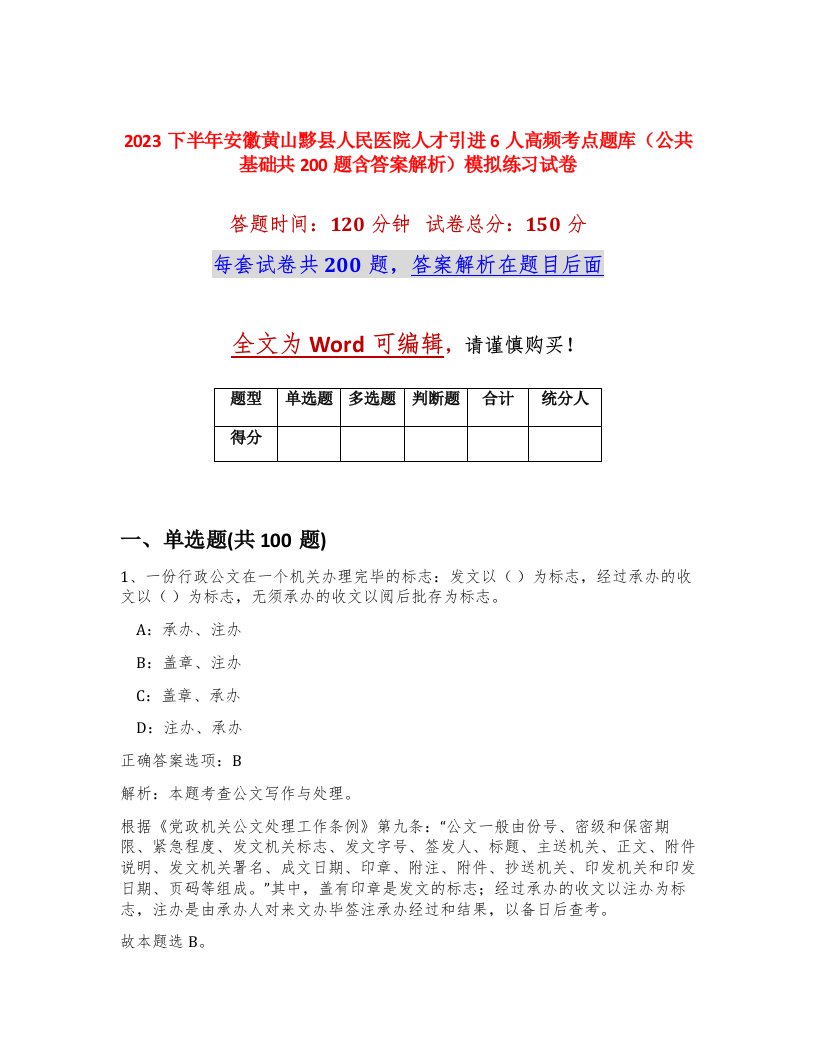 2023 下半年安徽黄山黟县人民医院人才引进 6 人高频考点题库（公共基础共 200 题含答案解析）模拟练习试卷

答题时间：120 分钟　试卷总分：150 分

每套试卷共 200 题，答案解析在题目后面

全文为 Word 可编辑，请谨慎购买！

| 题型 | 单选题 | 多选题 | 判断题 | 合计 | 统分人 |
|---|---|---|---|---|---|
| 得分 | | | | | |

一、单选题(共 100 题)

1、一份行政公文在一个机关办理完毕的标志：发文以（ ）为标志，经过承办的收文以（ ）为标志，无须承办的收文以阅后批存为标志。

A：承办、注办

B：盖章、注办

C：盖章、承办

D：注办、承办

正确答案选项：B

解析：本题考查公文写作与处理。

根据《党政机关公文处理工作条例》第九条：“公文一般由份号、密级和保密期限、紧急程度、发文机关标志、发文字号、签发人、标题、主送机关、正文、附件说明、发文机关署名、成文日期、印章、附注、附件、抄送机关、印发机关和印发日期、页码等组成。”其中，盖有印章是发文的标志；经过承办的收文以注办为标志，注办是由承办人对来文办毕签注承办经过和结果，以备日后查考。

故本题选 B。